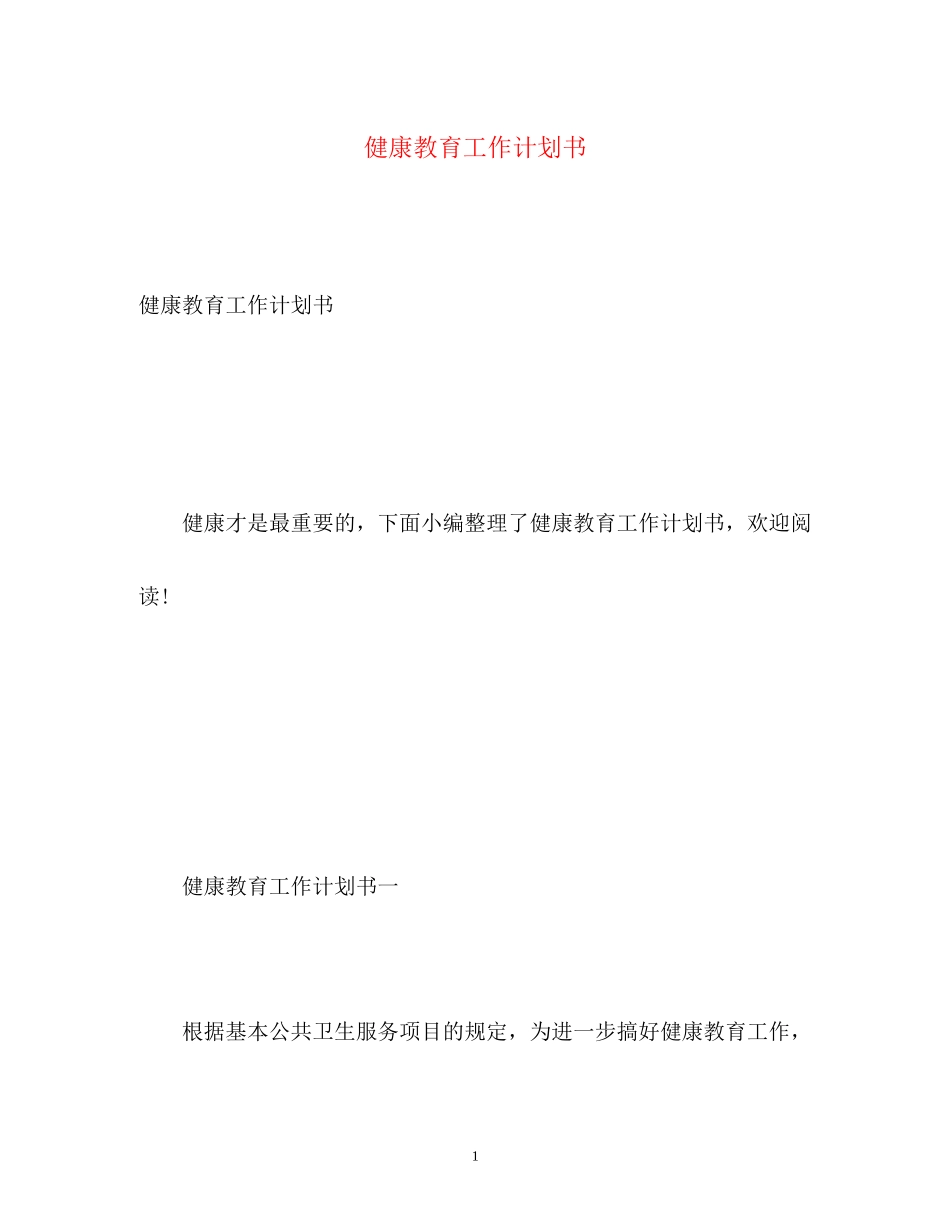 健康教育工作计划书

健康教育工作计划书

健康才是最重要的，下面小编整理了健康教育工作计划书，欢迎阅读！

健康教育工作计划书一

根据基本公共卫生服务项目的规定，为进一步搞好健康教育工作，

1